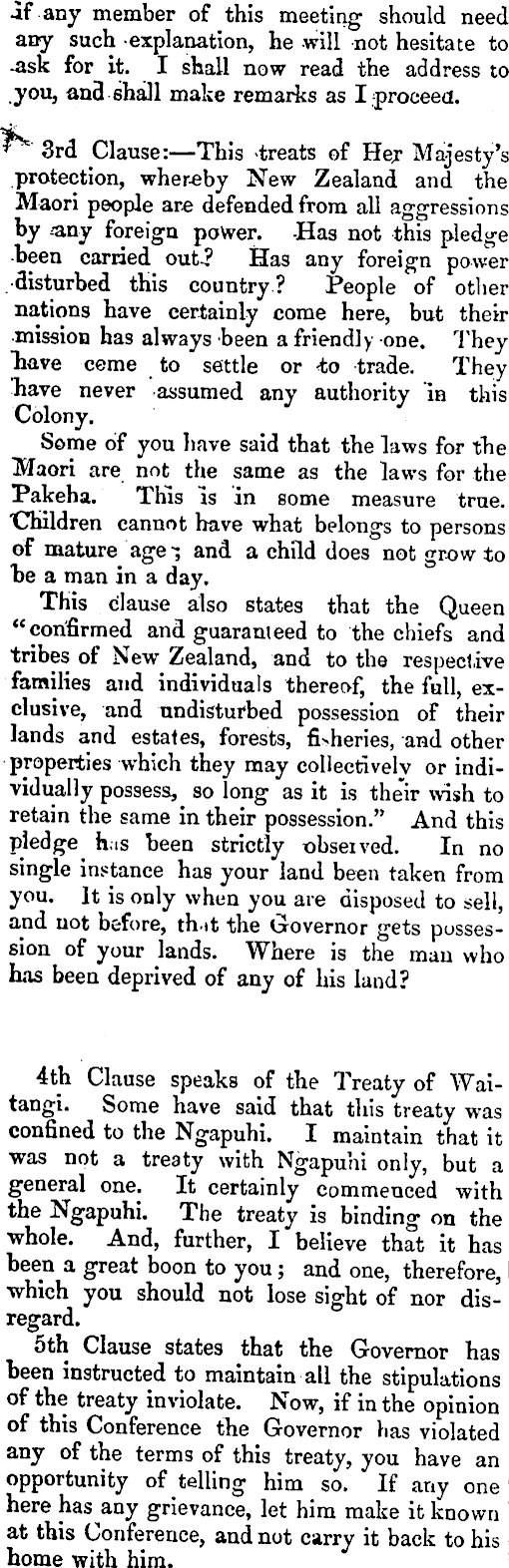 if any member of this meeting should need any such explanation, he will not hesitate to ask for it. I shall now read the address to you, and shall make remarks as I proceed.

3rd Clause:—This treats of Her Majesty's protection, whereby New Zealand and the Maori people are defended from all aggressions by any foreign power. Has not this pledge been carried out? Has any foreign power disturbed this country? People of other nations have certainly come here, but their mission has always been a friendly one. They have ceme to settle or to trade. They have never assumed any authority in this Colony.

Some of you have said that the laws for the Maori are not the same as the laws for the Pakeha. This is in some measure true. Children cannot have what belongs to persons of mature age; and a child does not grow to be a man in a day.

This clause also states that the Queen "confirmed and guaranteed to the chiefs and tribes of New Zealand, and to the respective families and individuals thereof, the full, exclusive, and undisturbed possession of their lands and estates, forests, fisheries, and other properties which they may collectively or individually possess, so long as it is their wish to retain the same in their possession." And this pledge has been strictly observed. In no single instance has your land been taken from you. It is only when you are disposed to sell, and not before, that the Governor gets possession of your lands. Where is the man who has been deprived of any of his land?

4th Clause speaks of the Treaty of Waitangi. Some have said that this treaty was confined to the Ngapuhi. I maintain that it was not a treaty with Ngapuhi only, but a general one. It certainly commenced with the Ngapuhi. The treaty is binding on the whole. And, further, I believe that it has been a great boon to you; and one, therefore, which you should not lose sight of nor disregard.

5th Clause states that the Governor has been instructed to maintain all the stipulations of the treaty inviolate. Now, if in the opinion of this Conference the Governor has violated any of the terms of this treaty, you have an opportunity of telling him so. If any one here has any grievance, let him make it known at this Conference, and not carry it back to his home with him.